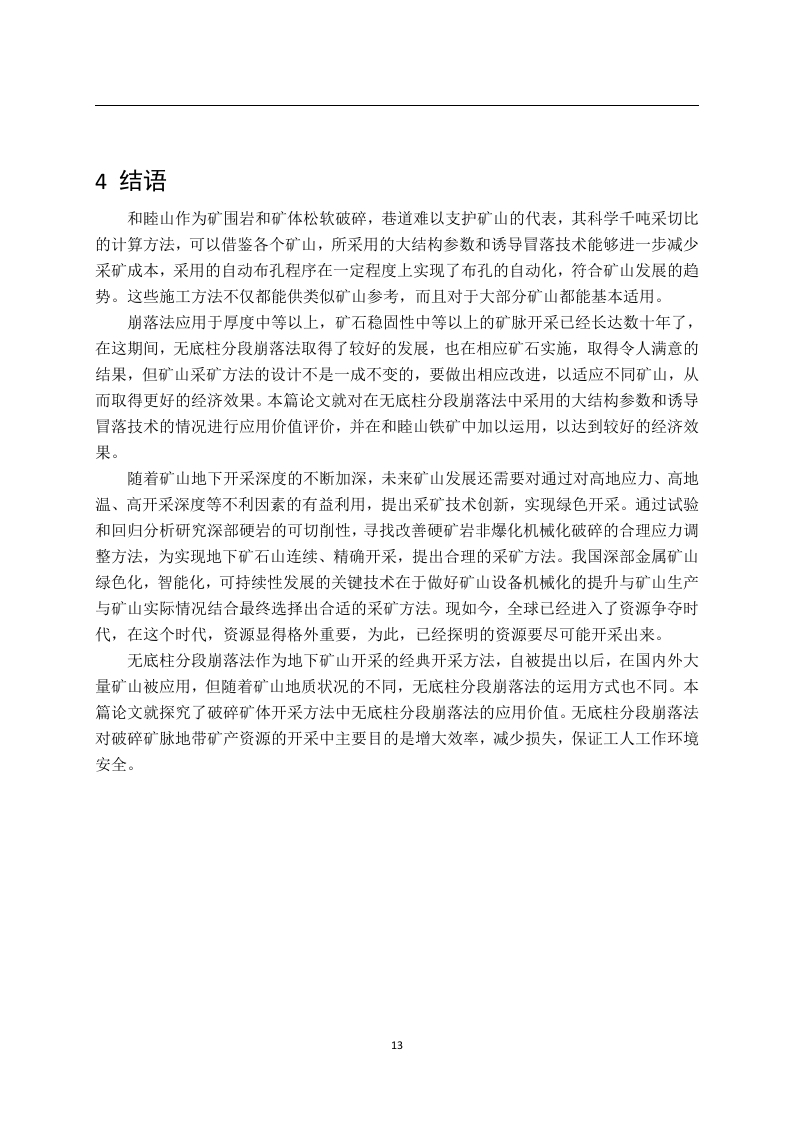 4 结语

和睦山作为矿围岩和矿体松软破碎，巷道难以支护矿山的代表，其科学千吨采切比的计算方法，可以借鉴各个矿山，所采用的大结构参数和诱导冒落技术能够进一步减少采矿成本，采用的自动布孔程序在一定程度上实现了布孔的自动化，符合矿山发展的趋势。这些施工方法不仅都能供类似矿山参考，而且对于大部分矿山都能基本适用。

崩落法应用于厚度中等以上，矿石稳固性中等以上的矿脉开采已经长达数十年了，在这期间，无底柱分段崩落法取得了较好的发展，也在相应矿石实施，取得令人满意的结果，但矿山采矿方法的设计不是一成不变的，要做出相应改进，以适应不同矿山，从而取得更好的经济效果。本篇论文就对在无底柱分段崩落法中采用的大结构参数和诱导冒落技术的情况进行应用价值评价，并在和睦山铁矿中加以运用，以达到较好的经济效果。

随着矿山地下开采深度的不断加深，未来矿山发展还需要对通过对高地应力、高地温、高开采深度等不利因素的有益利用，提出采矿技术创新，实现绿色开采。通过试验和回归分析研究深部硬岩的可切削性，寻找改善硬矿岩非爆化机械化破碎的合理应力调整方法，为实现地下矿石山连续、精确开采，提出合理的采矿方法。我国深部金属矿山绿色化，智能化，可持续性发展的关键技术在于做好矿山设备机械化的提升与矿山生产与矿山实际情况结合最终选择出合适的采矿方法。现如今，全球已经进入了资源争夺时代，在这个时代，资源显得格外重要，为此，已经探明的资源要尽可能开采出来。

无底柱分段崩落法作为地下矿山开采的经典开采方法，自被提出以后，在国内外大量矿山被应用，但随着矿山地质状况的不同，无底柱分段崩落法的运用方式也不同。本篇论文就探究了破碎矿体开采方法中无底柱分段崩落法的应用价值。无底柱分段崩落法对破碎矿脉地带矿产资源的开采中主要目的是增大效率，减少损失，保证工人工作环境安全。

13